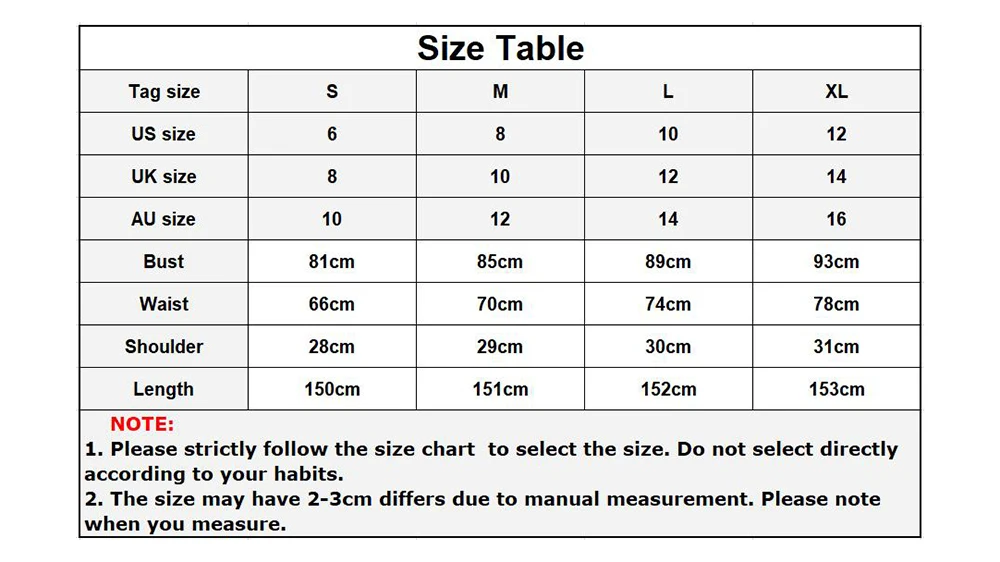 Size Table

| Tag size | S | M | L | XL |
|---|---|---|---|---|
| US size | 6 | 8 | 10 | 12 |
| UK size | 8 | 10 | 12 | 14 |
| AU size | 10 | 12 | 14 | 16 |
| Bust | 81cm | 85cm | 89cm | 93cm |
| Waist | 66cm | 70cm | 74cm | 78cm |
| Shoulder | 28cm | 29cm | 30cm | 31cm |
| Length | 150cm | 151cm | 152cm | 153cm |

NOTE:
1. Please strictly follow the size chart to select the size. Do not select directly according to your habits.
2. The size may have 2-3cm differs due to manual measurement. Please note when you measure.